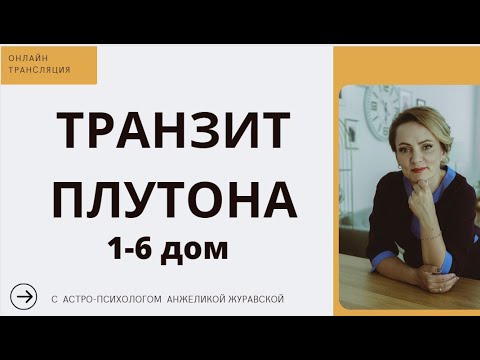 ОНЛАЙН ТРАНСЛЯЦИЯ

ТРАНЗИТ ПЛУТОНА

1-6 дом

С АСТРО-ПСИХОЛОГОМ АНЖЕЛИКОЙ ЖУРАВСКОЙ